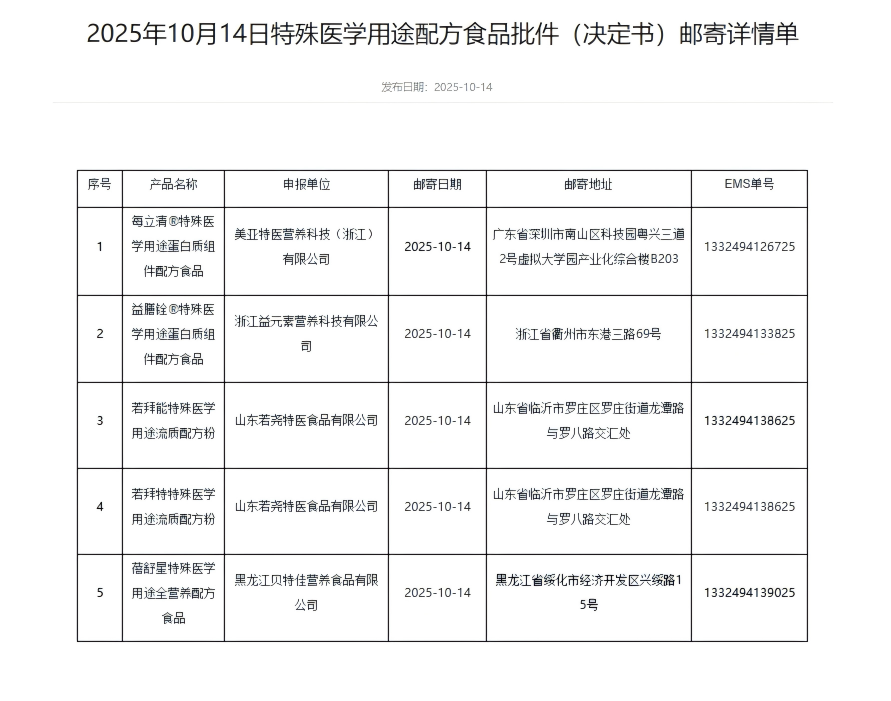 2025年10月14日特殊医学用途配方食品批件（决定书）邮寄详情单

发布日期：2025-10-14

| 序号 | 产品名称 | 申报单位 | 邮寄日期 | 邮寄地址 | EMS单号 |
|---|---|---|---|---|---|
| 1 | 每立清®特殊医学用途蛋白质组件配方食品 | 美亚特医营养科技（浙江）有限公司 | 2025-10-14 | 广东省深圳市南山区科技园粤兴三道2号虚拟大学园产业化综合楼B203 | 1332494126725 |
| 2 | 益膳铨®特殊医学用途蛋白质组件配方食品 | 浙江益元素营养科技有限公司 | 2025-10-14 | 浙江省衢州市东港三路69号 | 1332494133825 |
| 3 | 若拜能特殊医学用途流质配方粉 | 山东若尧特医食品有限公司 | 2025-10-14 | 山东省临沂市罗庄区罗庄街道龙潭路与罗八路交汇处 | 1332494138625 |
| 4 | 若拜特特殊医学用途流质配方粉 | 山东若尧特医食品有限公司 | 2025-10-14 | 山东省临沂市罗庄区罗庄街道龙潭路与罗八路交汇处 | 1332494138625 |
| 5 | 蓓舒星特殊医学用途全营养配方食品 | 黑龙江贝特佳营养食品有限公司 | 2025-10-14 | 黑龙江省绥化市经济开发区兴绥路15号 | 1332494139025 |